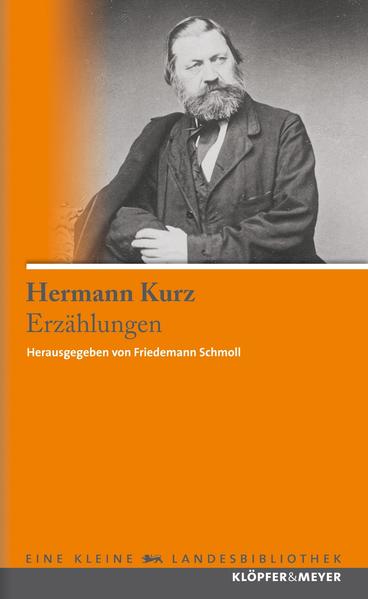 Hermann Kurz
Erzählungen

Herausgegeben von Friedemann Schmoll

EINE KLEINE LANDESBIBLIOTHEK

KLÖPFER&MEYER